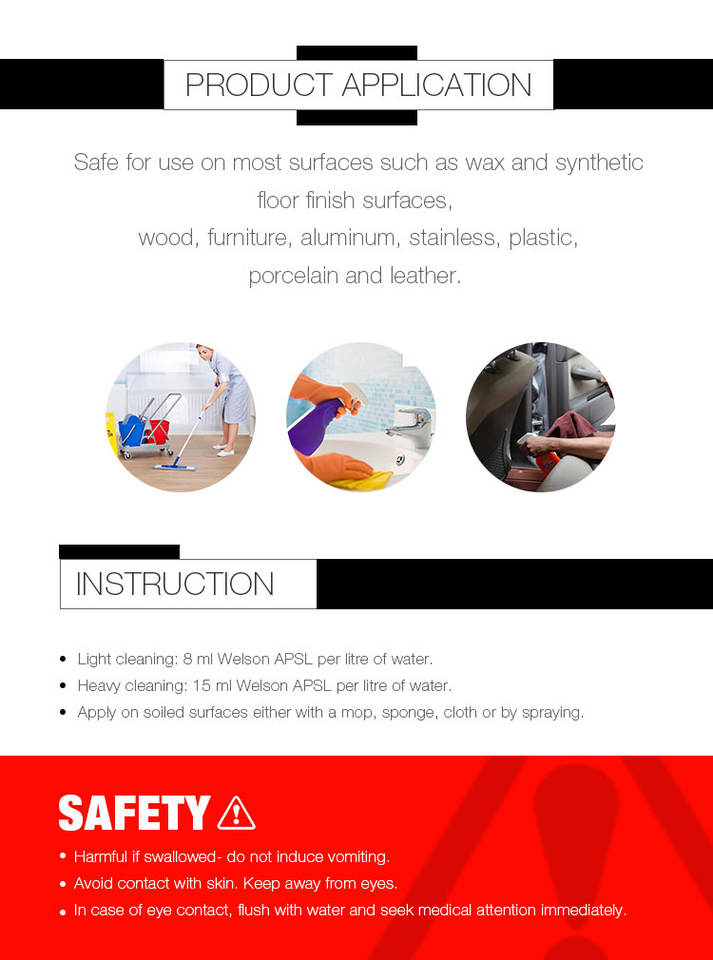 PRODUCT APPLICATION

Safe for use on most surfaces such as wax and synthetic floor finish surfaces,
wood, furniture, aluminum, stainless, plastic, porcelain and leather.

INSTRUCTION

• Light cleaning: 8 ml Welson APSL per litre of water.
• Heavy cleaning: 15 ml Welson APSL per litre of water.
• Apply on soiled surfaces either with a mop, sponge, cloth or by spraying.

SAFETY

• Harmful if swallowed- do not induce vomiting.
• Avoid contact with skin. Keep away from eyes.
• In case of eye contact, flush with water and seek medical attention immediately.